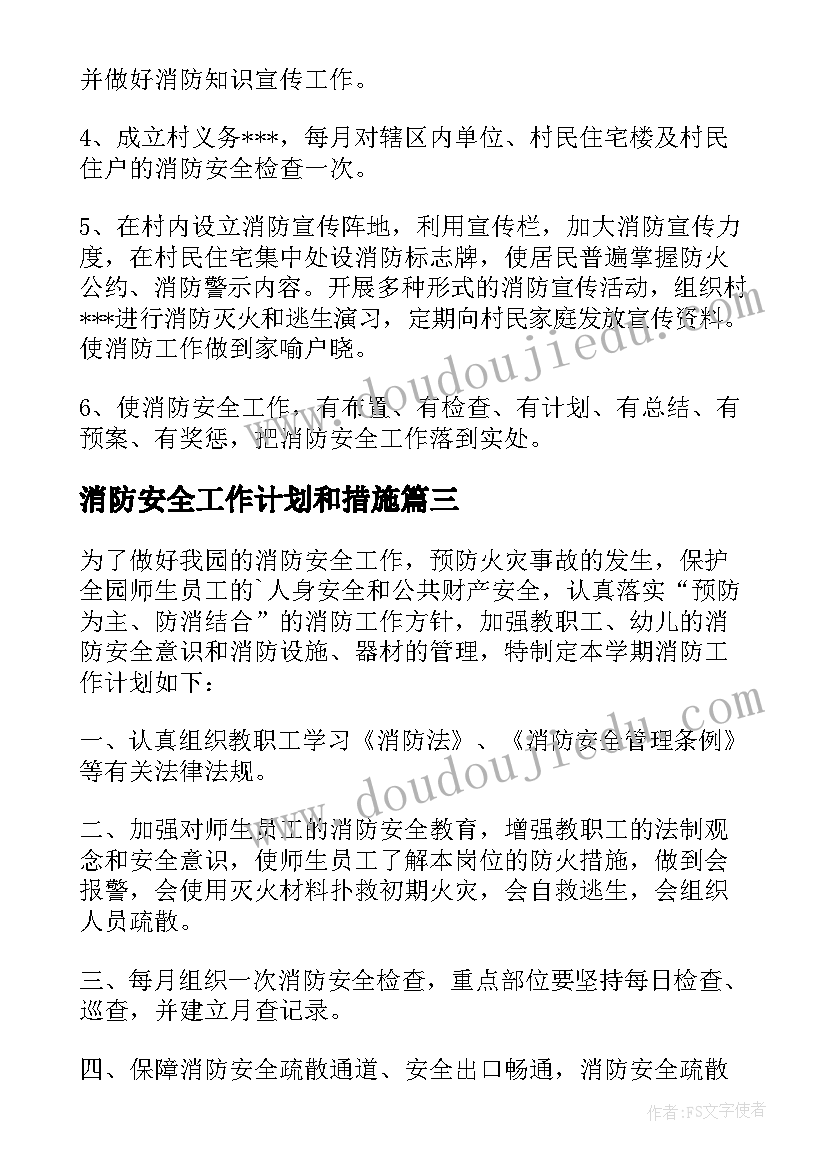 并做好消防知识宣传工作。

4、成立村义务***，每月对辖区内单位、村民住宅楼及村民住户的消防安全检查一次。

5、在村内设立消防宣传阵地，利用宣传栏，加大消防宣传力度，在村民住宅集中处设消防标志牌，使居民普遍掌握防火公约、消防警示内容。开展多种形式的消防宣传活动，组织村***进行消防灭火和逃生演习，定期向村民家庭发放宣传资料。使消防工作做到家喻户晓。

6、使消防安全工作，有布置、有检查、有计划、有总结、有预案、有奖惩，把消防安全工作落到实处。

消防安全工作计划和措施篇三

为了做好我园的消防安全工作，预防火灾事故的发生，保护全园师生员工的`人身安全和公共财产安全，认真落实“预防为主、防消结合”的消防工作方针，加强教职工、幼儿的消防安全意识和消防设施、器材的管理，特制定本学期消防工作计划如下：

一、认真组织教职工学习《消防法》、《消防安全管理条例》等有关法律法规。

二、加强对师生员工的消防安全教育，增强教职工的法制观念和安全意识，使师生员工了解本岗位的防火措施，做到会报警，会使用灭火材料扑救初期火灾，会自救逃生，会组织人员疏散。

三、每月组织一次消防安全检查，重点部位要坚持每日检查、巡查，并建立月查记录。

四、保障消防安全疏散通道、安全出口畅通，消防安全疏散

www.doudoujiedu.com

www.doudoujiedu.com

作者：FS文字使者